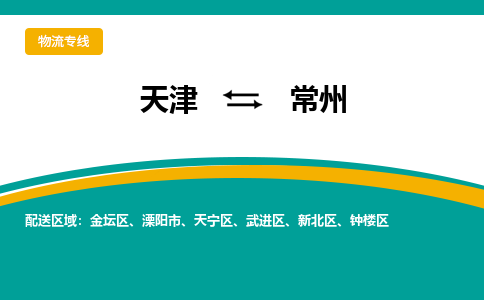 物流专线

天津 ⇆ 常州

配送区域：金坛区、溧阳市、天宁区、武进区、新北区、钟楼区